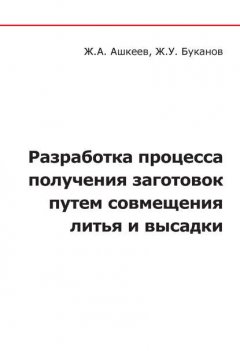 Ж.А. Ашкеев, Ж.У. Буканов

Разработка процесса получения заготовок путем совмещения литья и высадки